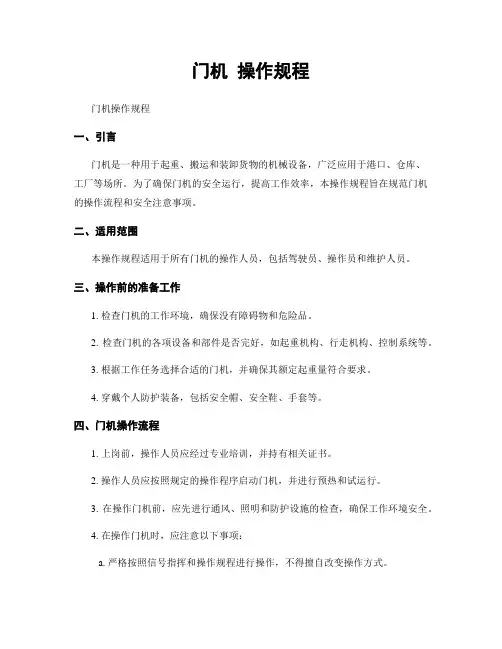 门机 操作规程

门机操作规程

一、引言

门机是一种用于起重、搬运和装卸货物的机械设备，广泛应用于港口、仓库、工厂等场所。为了确保门机的安全运行，提高工作效率，本操作规程旨在规范门机的操作流程和安全注意事项。

二、适用范围

本操作规程适用于所有门机的操作人员，包括驾驶员、操作员和维护人员。

三、操作前的准备工作

1. 检查门机的工作环境，确保没有障碍物和危险品。

2. 检查门机的各项设备和部件是否完好，如起重机构、行走机构、控制系统等。

3. 根据工作任务选择合适的门机，并确保其额定起重量符合要求。

4. 穿戴个人防护装备，包括安全帽、安全鞋、手套等。

四、门机操作流程

1. 上岗前，操作人员应经过专业培训，并持有相关证书。

2. 操作人员应按照规定的操作程序启动门机，并进行预热和试运行。

3. 在操作门机前，应先进行通风、照明和防护设施的检查，确保工作环境安全。

4. 在操作门机时，应注意以下事项：

a. 严格按照信号指挥和操作规程进行操作，不得擅自改变操作方式。